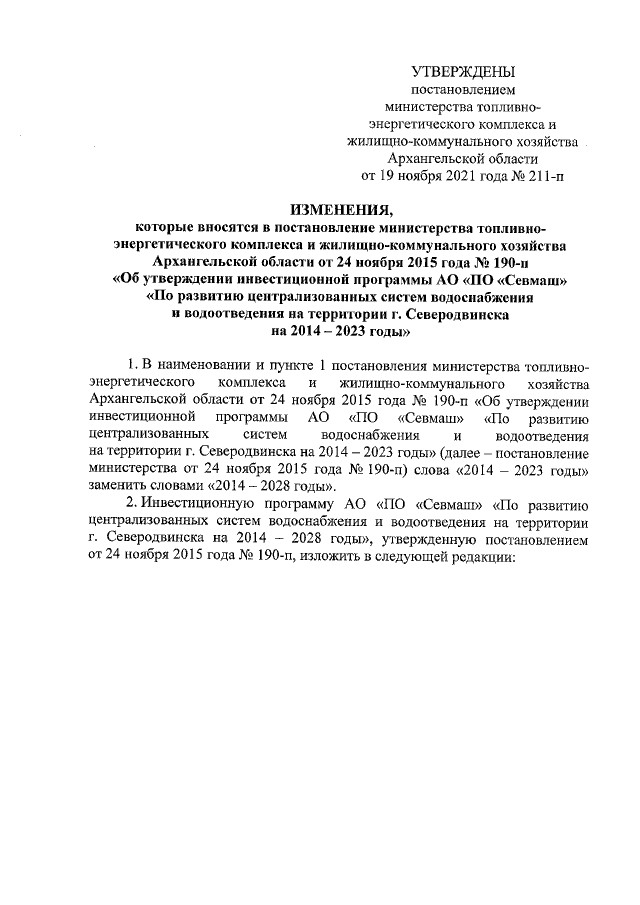 УТВЕРЖДЕНЫ
постановлением
министерства топливно-энергетического комплекса и жилищно-коммунального хозяйства
Архангельской области
от 19 ноября 2021 года № 211-п

ИЗМЕНЕНИЯ,
которые вносятся в постановление министерства топливно-энергетического комплекса и жилищно-коммунального хозяйства Архангельской области от 24 ноября 2015 года № 190-п «Об утверждении инвестиционной программы АО «ПО «Севмаш» «По развитию централизованных систем водоснабжения и водоотведения на территории г. Северодвинска на 2014 – 2023 годы»

1. В наименовании и пункте 1 постановления министерства топливно-энергетического комплекса и жилищно-коммунального хозяйства Архангельской области от 24 ноября 2015 года № 190-п «Об утверждении инвестиционной программы АО «ПО «Севмаш» «По развитию централизованных систем водоснабжения и водоотведения на территории г. Северодвинска на 2014 – 2023 годы» (далее – постановление министерства от 24 ноября 2015 года № 190-п) слова «2014 – 2023 годы» заменить словами «2014 – 2028 годы».

2. Инвестиционную программу АО «ПО «Севмаш» «По развитию централизованных систем водоснабжения и водоотведения на территории г. Северодвинска на 2014 – 2028 годы», утвержденную постановлением от 24 ноября 2015 года № 190-п, изложить в следующей редакции: